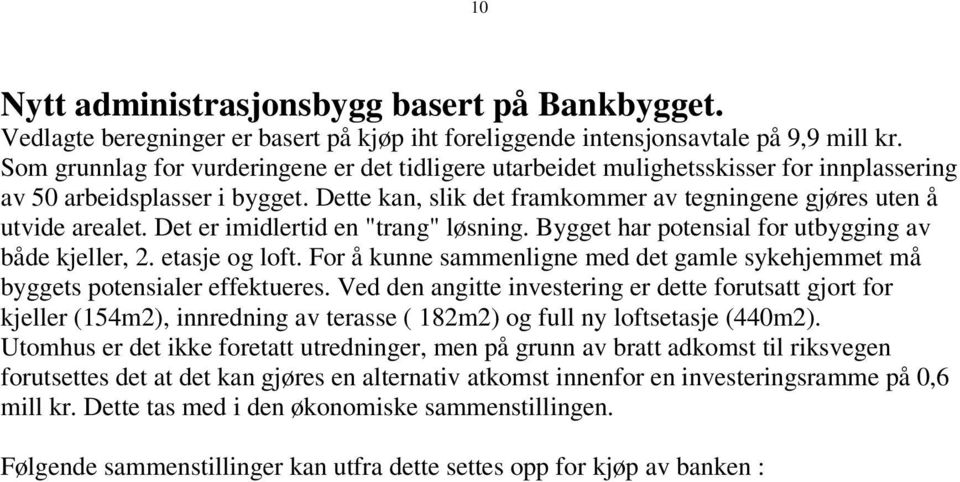 10

Nytt administrasjonsbygg basert på Bankbygget.
Vedlagte beregninger er basert på kjøp iht foreliggende intensjonsavtale på 9,9 mill kr. Som grunnlag for vurderingene er det tidligere utarbeidet mulighetsskisser for innplassering av 50 arbeidsplasser i bygget. Dette kan, slik det framkommer av tegningene gjøres uten å utvide arealet. Det er imidlertid en "trang" løsning. Bygget har potensial for utbygging av både kjeller, 2. etasje og loft. For å kunne sammenligne med det gamle sykehjemmet må byggets potensialer effektueres. Ved den angitte investering er dette forutsatt gjort for kjeller (154m2), innredning av terasse ( 182m2) og full ny loftsetasje (440m2). Utomhus er det ikke foretatt utredninger, men på grunn av bratt adkomst til riksvegen forutsettes det at det kan gjøres en alternativ atkomst innenfor en investeringsramme på 0,6 mill kr. Dette tas med i den økonomiske sammenstillingen.

Følgende sammenstillinger kan utfra dette settes opp for kjøp av banken :